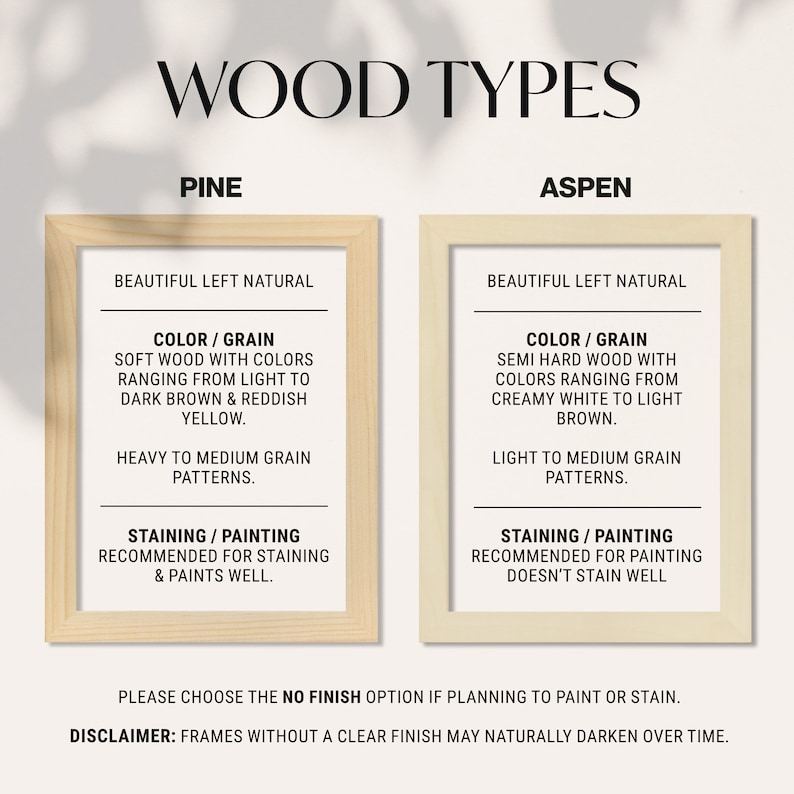 WOOD TYPES

PINE

BEAUTIFUL LEFT NATURAL

COLOR / GRAIN
SOFT WOOD WITH COLORS RANGING FROM LIGHT TO DARK BROWN & REDDISH YELLOW.

HEAVY TO MEDIUM GRAIN PATTERNS.

STAINING / PAINTING
RECOMMENDED FOR STAINING & PAINTS WELL.

ASPEN

BEAUTIFUL LEFT NATURAL

COLOR / GRAIN
SEMI HARD WOOD WITH COLORS RANGING FROM CREAMY WHITE TO LIGHT BROWN.

LIGHT TO MEDIUM GRAIN PATTERNS.

STAINING / PAINTING
RECOMMENDED FOR PAINTING DOESN'T STAIN WELL

PLEASE CHOOSE THE NO FINISH OPTION IF PLANNING TO PAINT OR STAIN.

DISCLAIMER: FRAMES WITHOUT A CLEAR FINISH MAY NATURALLY DARKEN OVER TIME.